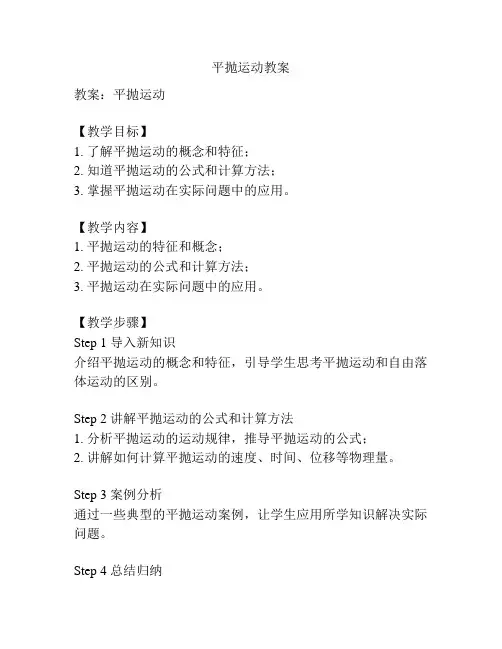 平抛运动教案

教案：平抛运动

【教学目标】
1. 了解平抛运动的概念和特征；
2. 知道平抛运动的公式和计算方法；
3. 掌握平抛运动在实际问题中的应用。

【教学内容】
1. 平抛运动的特征和概念；
2. 平抛运动的公式和计算方法；
3. 平抛运动在实际问题中的应用。

【教学步骤】
Step 1 导入新知识
介绍平抛运动的概念和特征，引导学生思考平抛运动和自由落体运动的区别。

Step 2 讲解平抛运动的公式和计算方法
1. 分析平抛运动的运动规律，推导平抛运动的公式；
2. 讲解如何计算平抛运动的速度、时间、位移等物理量。

Step 3 案例分析
通过一些典型的平抛运动案例，让学生应用所学知识解决实际问题。

Step 4 总结归纳